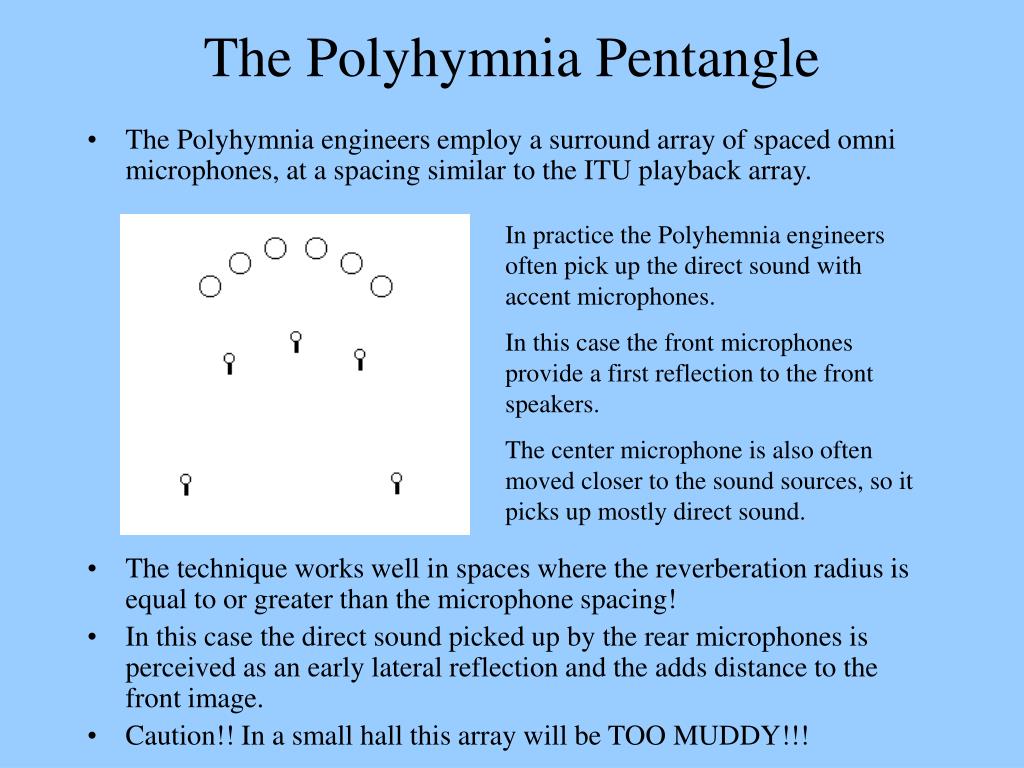 The Polyhymnia Pentangle

• The Polyhymnia engineers employ a surround array of spaced omni microphones, at a spacing similar to the ITU playback array.

In practice the Polyhemnia engineers often pick up the direct sound with accent microphones.

In this case the front microphones provide a first reflection to the front speakers.

The center microphone is also often moved closer to the sound sources, so it picks up mostly direct sound.

• The technique works well in spaces where the reverberation radius is equal to or greater than the microphone spacing!
• In this case the direct sound picked up by the rear microphones is perceived as an early lateral reflection and the adds distance to the front image.
• Caution!! In a small hall this array will be TOO MUDDY!!!